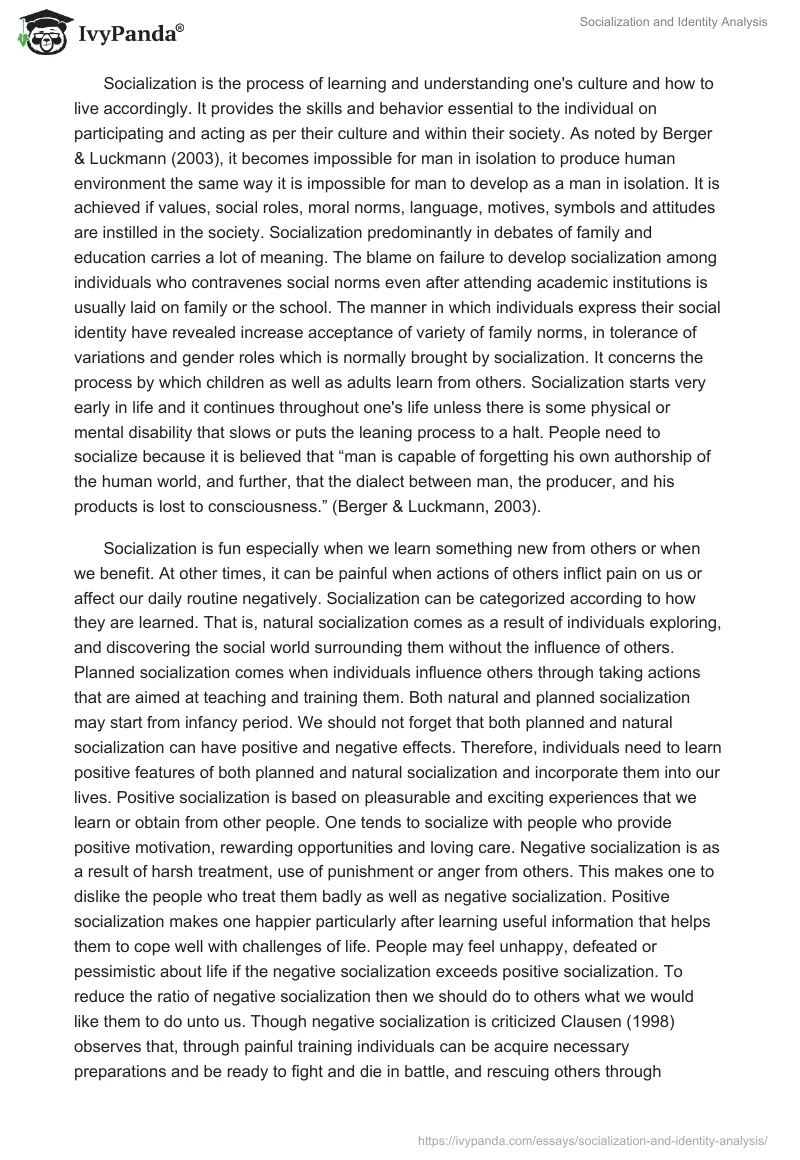 IvyPanda®

Socialization and Identity Analysis

Socialization is the process of learning and understanding one's culture and how to live accordingly. It provides the skills and behavior essential to the individual on participating and acting as per their culture and within their society. As noted by Berger & Luckmann (2003), it becomes impossible for man in isolation to produce human environment the same way it is impossible for man to develop as a man in isolation. It is achieved if values, social roles, moral norms, language, motives, symbols and attitudes are instilled in the society. Socialization predominantly in debates of family and education carries a lot of meaning. The blame on failure to develop socialization among individuals who contravenes social norms even after attending academic institutions is usually laid on family or the school. The manner in which individuals express their social identity have revealed increase acceptance of variety of family norms, in tolerance of variations and gender roles which is normally brought by socialization. It concerns the process by which children as well as adults learn from others. Socialization starts very early in life and it continues throughout one's life unless there is some physical or mental disability that slows or puts the leaning process to a halt. People need to socialize because it is believed that “man is capable of forgetting his own authorship of the human world, and further, that the dialect between man, the producer, and his products is lost to consciousness.” (Berger & Luckmann, 2003).

Socialization is fun especially when we learn something new from others or when we benefit. At other times, it can be painful when actions of others inflict pain on us or affect our daily routine negatively. Socialization can be categorized according to how they are learned. That is, natural socialization comes as a result of individuals exploring, and discovering the social world surrounding them without the influence of others. Planned socialization comes when individuals influence others through taking actions that are aimed at teaching and training them. Both natural and planned socialization may start from infancy period. We should not forget that both planned and natural socialization can have positive and negative effects. Therefore, individuals need to learn positive features of both planned and natural socialization and incorporate them into our lives. Positive socialization is based on pleasurable and exciting experiences that we learn or obtain from other people. One tends to socialize with people who provide positive motivation, rewarding opportunities and loving care. Negative socialization is as a result of harsh treatment, use of punishment or anger from others. This makes one to dislike the people who treat them badly as well as negative socialization. Positive socialization makes one happier particularly after learning useful information that helps them to cope well with challenges of life. People may feel unhappy, defeated or pessimistic about life if the negative socialization exceeds positive socialization. To reduce the ratio of negative socialization then we should do to others what we would like them to do unto us. Though negative socialization is criticized Clausen (1998) observes that, through painful training individuals can be acquire necessary preparations and be ready to fight and die in battle, and rescuing others through

https://ivypanda.com/essays/socialization-and-identity-analysis/